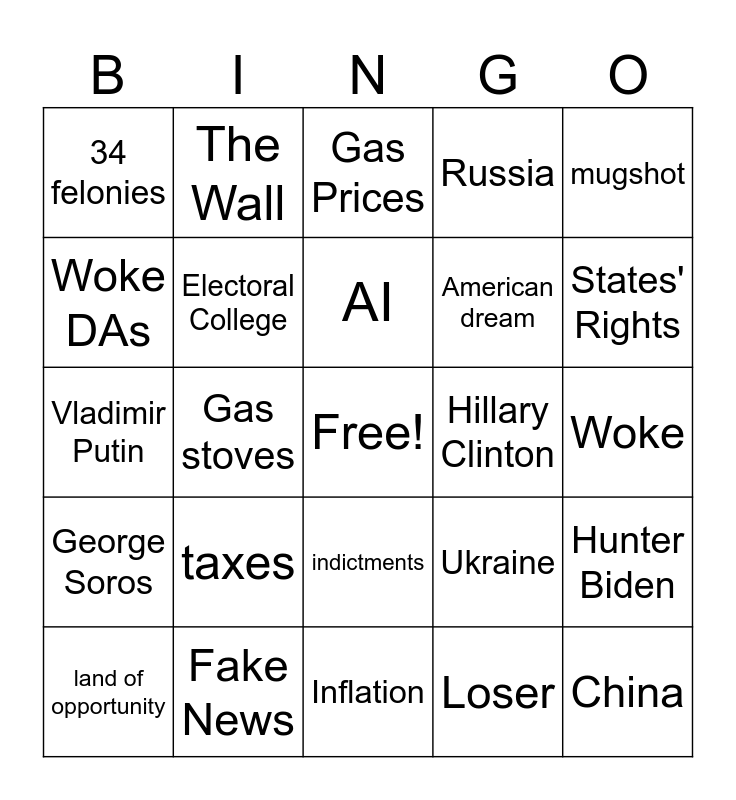 | B | I | N | G | O |
|---|---|---|---|---|
| 34 felonies | The Wall | Gas Prices | Russia | mugshot |
| Woke DAs | Electoral College | AI | American dream | States' Rights |
| Vladimir Putin | Gas stoves | Free! | Hillary Clinton | Woke |
| George Soros | taxes | indictments | Ukraine | Hunter Biden |
| land of opportunity | Fake News | Inflation | Loser | China |